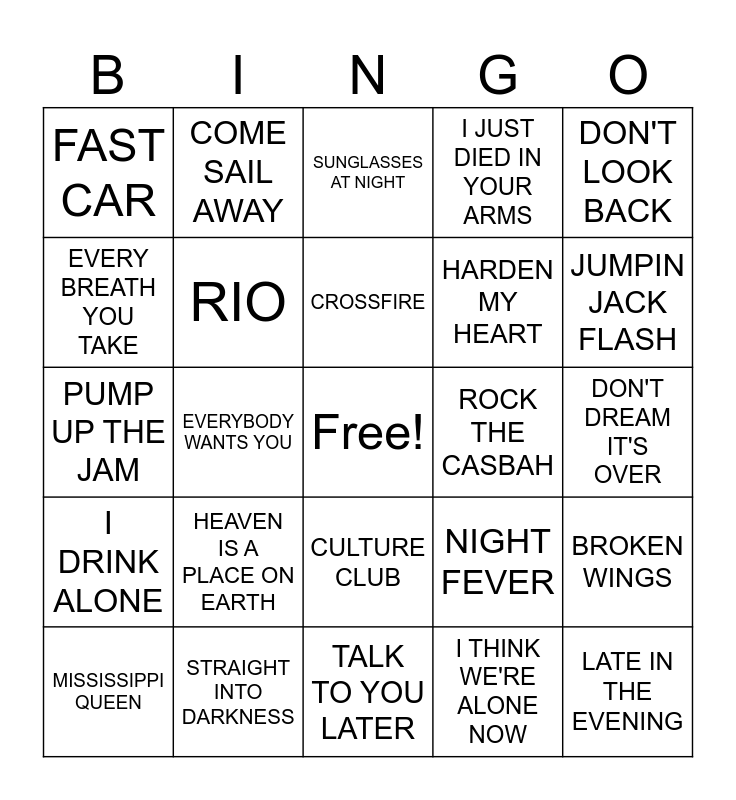 | B | I | N | G | O |
|---|---|---|---|---|
| FAST CAR | COME SAIL AWAY | SUNGLASSES AT NIGHT | I JUST DIED IN YOUR ARMS | DON'T LOOK BACK |
| EVERY BREATH YOU TAKE | RIO | CROSSFIRE | HARDEN MY HEART | JUMPIN JACK FLASH |
| PUMP UP THE JAM | EVERYBODY WANTS YOU | Free! | ROCK THE CASBAH | DON'T DREAM IT'S OVER |
| I DRINK ALONE | HEAVEN IS A PLACE ON EARTH | CULTURE CLUB | NIGHT FEVER | BROKEN WINGS |
| MISSISSIPPI QUEEN | STRAIGHT INTO DARKNESS | TALK TO YOU LATER | I THINK WE'RE ALONE NOW | LATE IN THE EVENING |